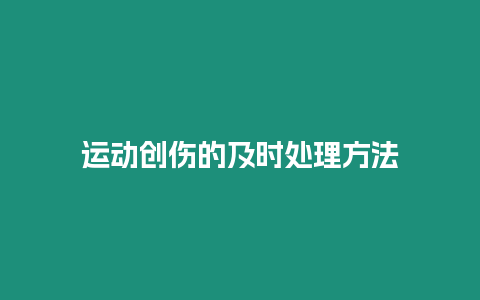 运动创伤的及时处理方法